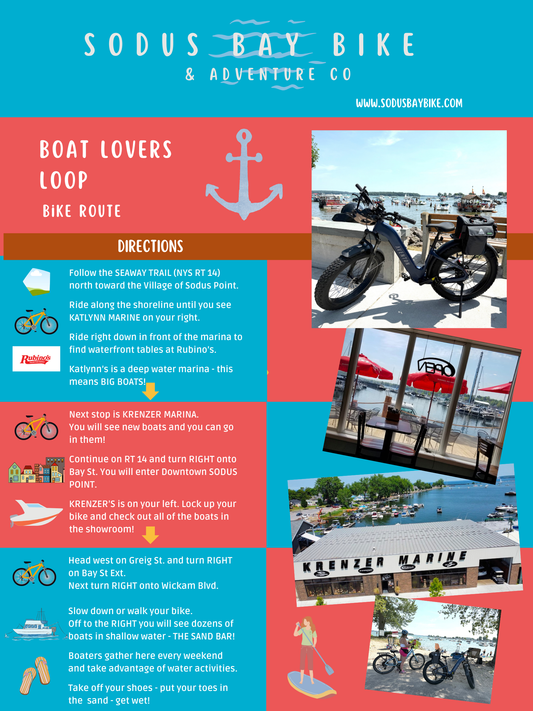 SODUS BAY BIKE
& ADVENTURE CO

WWW.SODUSBAYBIKE.COM

BOAT LOVERS LOOP
BIKE ROUTE

DIRECTIONS

Follow the SEAWAY TRAIL (NYS RT 14) north toward the Village of Sodus Point.

Ride along the shoreline until you see KATLYNN MARINE on your right.

Ride right down in front of the marina to find waterfront tables at Rubino's.

Rubino's

Katlynn's is a deep water marina - this means BIG BOATS!

Next stop is KRENZER MARINA. You will see new boats and you can go in them!

Continue on RT 14 and turn RIGHT onto Bay St. You will enter Downtown SODUS POINT.

KRENZER'S is on your left. Lock up your bike and check out all of the boats in the showroom!

Head west on Greig St. and turn RIGHT on Bay St Ext.
Next turn RIGHT onto Wickam Blvd.

Slow down or walk your bike.
Off to the RIGHT you will see dozens of boats in shallow water - THE SAND BAR!

Boaters gather here every weekend and take advantage of water activities.

Take off your shoes - put your toes in the sand - get wet!

OPEN

KRENZER MARINE